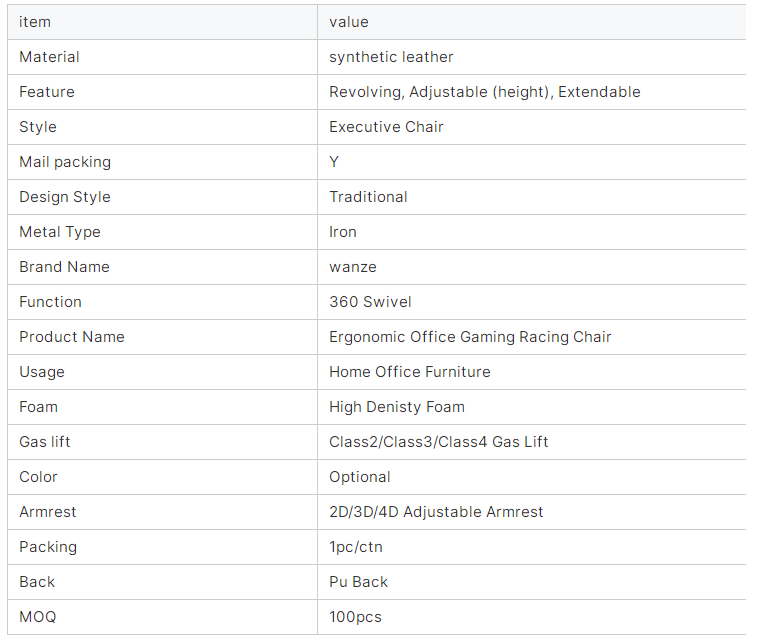 | item | value |
|---|---|
| Material | synthetic leather |
| Feature | Revolving, Adjustable (height), Extendable |
| Style | Executive Chair |
| Mail packing | Y |
| Design Style | Traditional |
| Metal Type | Iron |
| Brand Name | wanze |
| Function | 360 Swivel |
| Product Name | Ergonomic Office Gaming Racing Chair |
| Usage | Home Office Furniture |
| Foam | High Denisty Foam |
| Gas lift | Class2/Class3/Class4 Gas Lift |
| Color | Optional |
| Armrest | 2D/3D/4D Adjustable Armrest |
| Packing | 1pc/ctn |
| Back | Pu Back |
| MOQ | 100pcs |